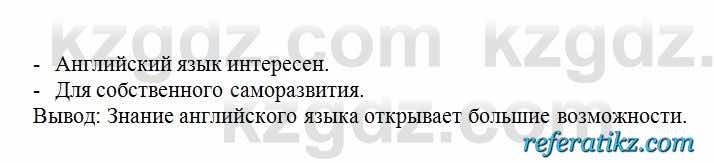 kzgdz.com kzgdz.

- Английский язык интересен.
- Для собственного саморазвития.
Вывод: Знание английского языка открывает большие возможности.

kzgdz.com

referatikz.com